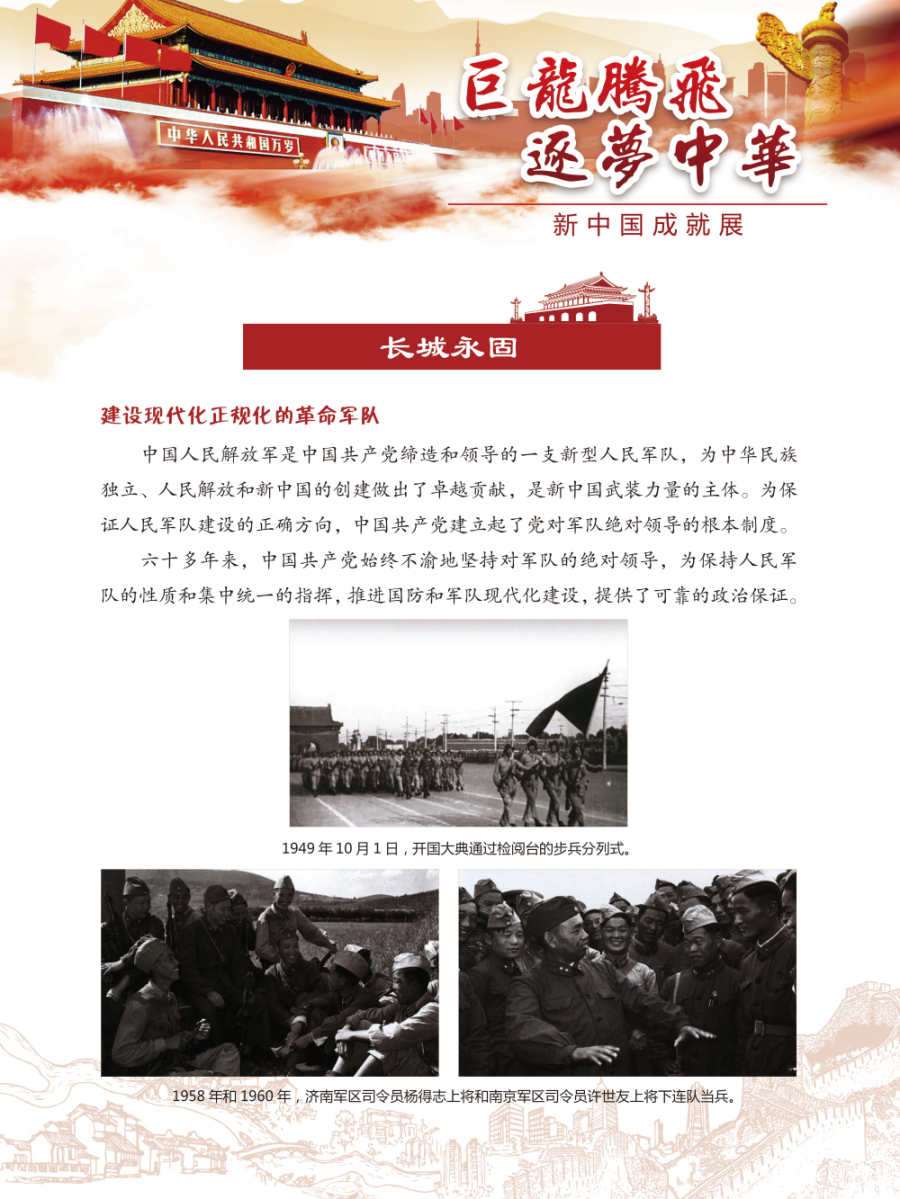 中华人民共和国万岁

巨龍騰飛
逐夢中華

新中国成就展

长城永固

建设现代化正规化的革命军队

中国人民解放军是中国共产党缔造和领导的一支新型人民军队，为中华民族独立、人民解放和新中国的创建做出了卓越贡献，是新中国武装力量的主体。为保证人民军队建设的正确方向，中国共产党建立起了党对军队绝对领导的根本制度。

六十多年来，中国共产党始终不渝地坚持对军队的绝对领导，为保持人民军队的性质和集中统一的指挥，推进国防和军队现代化建设，提供了可靠的政治保证。

1949 年 10 月 1 日，开国大典通过检阅台的步兵分列式。

1958 年和 1960 年，济南军区司令员杨得志上将和南京军区司令员许世友上将下连队当兵。